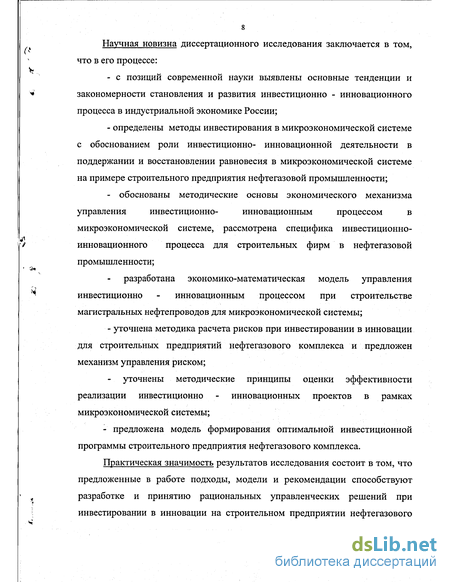 8

Научная новизна диссертационного исследования заключается в том, что в его процессе:

- с позиций современной науки выявлены основные тенденции и закономерности становления и развития инвестиционно - инновационного процесса в индустриальной экономике России;

- определены методы инвестирования в микроэкономической системе с обоснованием роли инвестиционно- инновационной деятельности в поддержании и восстановлении равновесия в микроэкономической системе на примере строительного предприятия нефтегазовой промышленности;

- обоснованы методические основы экономического механизма управления инвестиционно- инновационным процессом в микроэкономической системе, рассмотрена специфика инвестиционно-инновационного процесса для строительных фирм в нефтегазовой промышленности;

- разработана экономико-математическая модель управления инвестиционно - инновационным процессом при строительстве магистральных нефтепроводов для микроэкономической системы;

- уточнена методика расчета рисков при инвестировании в инновации для строительных предприятий нефтегазового комплекса и предложен механизм управления риском;

- уточнены методические принципы оценки эффективности реализации инвестиционно - инновационных проектов в рамках микроэкономической системы;

- предложена модель формирования оптимальной инвестиционной программы строительного предприятия нефтегазового комплекса.

Практическая значимость результатов исследования состоит в том, что предложенные в работе подходы, модели и рекомендации способствуют разработке и принятию рациональных управленческих решений при инвестировании в инновации на строительном предприятии нефтегазового

dsLib.net
библиотека диссертаций